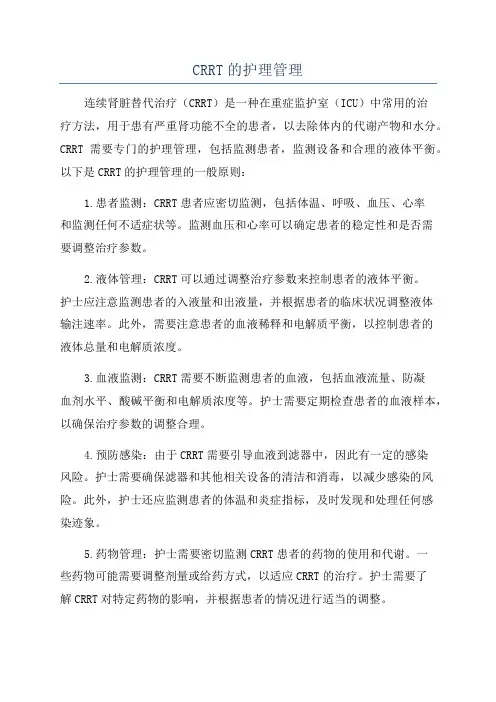 CRRT 的护理管理

连续肾脏替代治疗（CRRT）是一种在重症监护室（ICU）中常用的治疗方法，用于患有严重肾功能不全的患者，以去除体内的代谢产物和水分。CRRT 需要专门的护理管理，包括监测患者，监测设备和合理的液体平衡。以下是 CRRT 的护理管理的一般原则：

1.患者监测：CRRT 患者应密切监测，包括体温、呼吸、血压、心率和监测任何不适症状等。监测血压和心率可以确定患者的稳定性和是否需要调整治疗参数。

2.液体管理：CRRT 可以通过调整治疗参数来控制患者的液体平衡。护士应注意监测患者的入液量和出液量，并根据患者的临床状况调整液体输注速率。此外，需要注意患者的血液稀释和电解质平衡，以控制患者的液体总量和电解质浓度。

3.血液监测：CRRT 需要不断监测患者的血液，包括血液流量、防凝血剂水平、酸碱平衡和电解质浓度等。护士需要定期检查患者的血液样本，以确保治疗参数的调整合理。

4.预防感染：由于 CRRT 需要引导血液到滤器中，因此有一定的感染风险。护士需要确保滤器和其他相关设备的清洁和消毒，以减少感染的风险。此外，护士还应监测患者的体温和炎症指标，及时发现和处理任何感染迹象。

5.药物管理：护士需要密切监测 CRRT 患者的药物的使用和代谢。一些药物可能需要调整剂量或给药方式，以适应 CRRT 的治疗。护士需要了解 CRRT 对特定药物的影响，并根据患者的情况进行适当的调整。